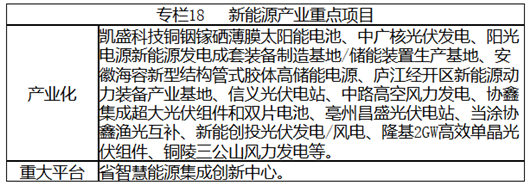 | 专栏18　新能源产业重点项目 | |
|---|---|
| 产业化 | 凯盛科技铜铟镓硒薄膜太阳能电池、中广核光伏发电、阳光电源新能源发电成套装备制造基地/储能装置生产基地、安徽海容新型结构管式胶体高储能电源、庐江经开区新能源动力装备产业基地、信义光伏电站、中路高空风力发电、协鑫集成超大光伏组件和双片电池、亳州昌盛光伏电站、当涂协鑫渔光互补、新能创投光伏发电/风电、隆基2GW高效单晶光伏组件、铜陵三公山风力发电等。 |
| 重大平台 | 省智慧能源集成创新中心。 |